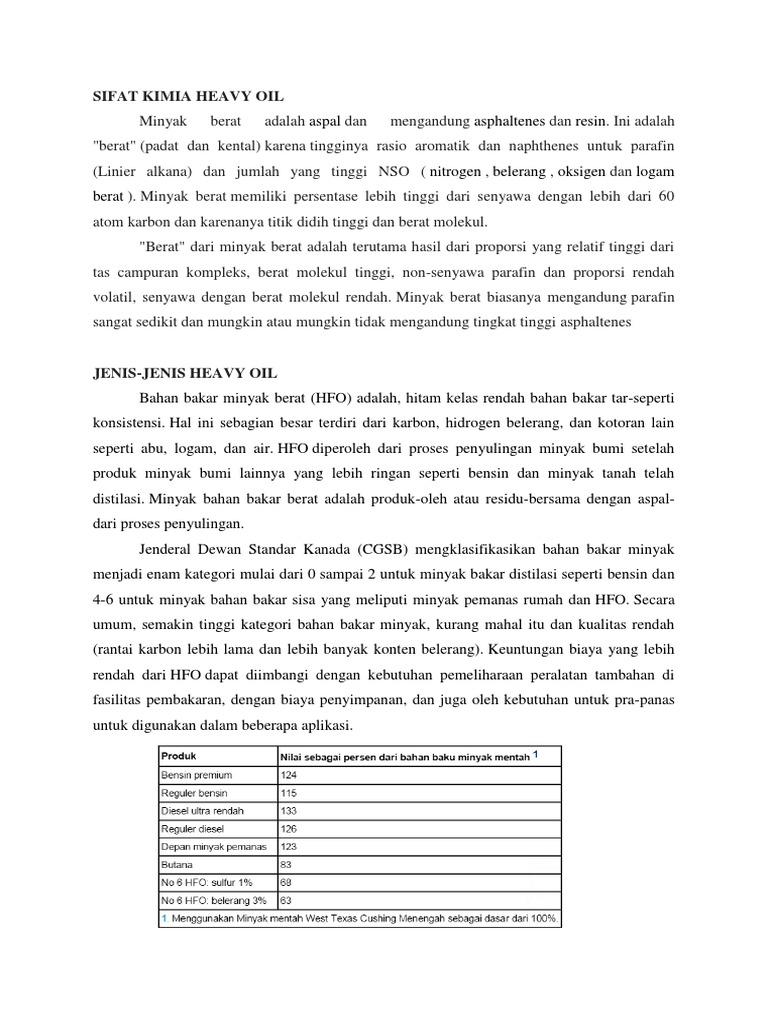 SIFAT KIMIA HEAVY OIL

Minyak berat adalah aspal dan mengandung asphaltenes dan resin. Ini adalah "berat" (padat dan kental) karena tingginya rasio aromatik dan naphthenes untuk parafin (Linier alkana) dan jumlah yang tinggi NSO ( nitrogen , belerang , oksigen dan logam berat ). Minyak berat memiliki persentase lebih tinggi dari senyawa dengan lebih dari 60 atom karbon dan karenanya titik didih tinggi dan berat molekul.

"Berat" dari minyak berat adalah terutama hasil dari proporsi yang relatif tinggi dari tas campuran kompleks, berat molekul tinggi, non-senyawa parafin dan proporsi rendah volatil, senyawa dengan berat molekul rendah. Minyak berat biasanya mengandung parafin sangat sedikit dan mungkin atau mungkin tidak mengandung tingkat tinggi asphaltenes

JENIS-JENIS HEAVY OIL

Bahan bakar minyak berat (HFO) adalah, hitam kelas rendah bahan bakar tar-seperti konsistensi. Hal ini sebagian besar terdiri dari karbon, hidrogen belerang, dan kotoran lain seperti abu, logam, dan air. HFO diperoleh dari proses penyulingan minyak bumi setelah produk minyak bumi lainnya yang lebih ringan seperti bensin dan minyak tanah telah distilasi. Minyak bahan bakar berat adalah produk-oleh atau residu-bersama dengan aspal-dari proses penyulingan.

Jenderal Dewan Standar Kanada (CGSB) mengklasifikasikan bahan bakar minyak menjadi enam kategori mulai dari 0 sampai 2 untuk minyak bakar distilasi seperti bensin dan 4-6 untuk minyak bahan bakar sisa yang meliputi minyak pemanas rumah dan HFO. Secara umum, semakin tinggi kategori bahan bakar minyak, kurang mahal itu dan kualitas rendah (rantai karbon lebih lama dan lebih banyak konten belerang). Keuntungan biaya yang lebih rendah dari HFO dapat diimbangi dengan kebutuhan pemeliharaan peralatan tambahan di fasilitas pembakaran, dengan biaya penyimpanan, dan juga oleh kebutuhan untuk pra-panas untuk digunakan dalam beberapa aplikasi.

| Produk | Nilai sebagai persen dari bahan baku minyak mentah 1 |
|---|---|
| Bensin premium | 124 |
| Reguler bensin | 115 |
| Diesel ultra rendah | 133 |
| Reguler diesel | 126 |
| Depan minyak pemanas | 123 |
| Butana | 83 |
| No 6 HFO: sulfur 1% | 68 |
| No 6 HFO: belerang 3% | 63 |

1. Menggunakan Minyak mentah West Texas Cushing Menengah sebagai dasar dari 100%.